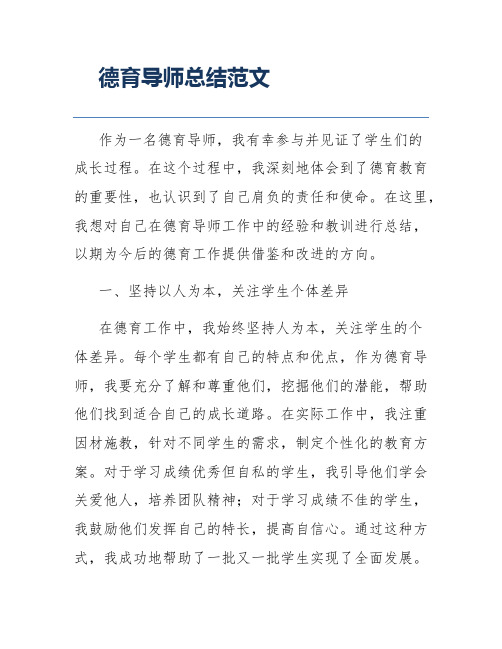 德育导师总结范文

作为一名德育导师，我有幸参与并见证了学生们的成长过程。在这个过程中，我深刻地体会到了德育教育的重要性，也认识到了自己肩负的责任和使命。在这里，我想对自己在德育导师工作中的经验和教训进行总结，以期为今后的德育工作提供借鉴和改进的方向。

一、坚持以人为本，关注学生个体差异

在德育工作中，我始终坚持人为本，关注学生的个体差异。每个学生都有自己的特点和优点，作为德育导师，我要充分了解和尊重他们，挖掘他们的潜能，帮助他们找到适合自己的成长道路。在实际工作中，我注重因材施教，针对不同学生的需求，制定个性化的教育方案。对于学习成绩优秀但自私的学生，我引导他们学会关爱他人，培养团队精神；对于学习成绩不佳的学生，我鼓励他们发挥自己的特长，提高自信心。通过这种方式，我成功地帮助了一批又一批学生实现了全面发展。